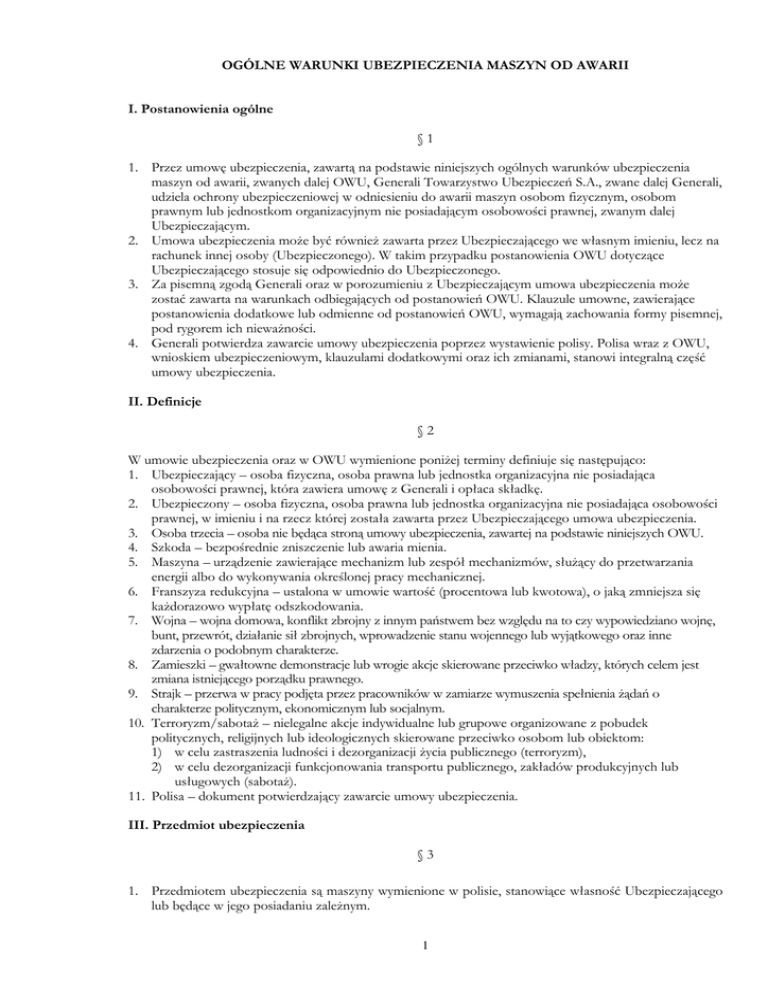 OGÓLNE WARUNKI UBEZPIECZENIA MASZYN OD AWARII

I. Postanowienia ogólne

§ 1

1. Przez umowę ubezpieczenia, zawartą na podstawie niniejszych ogólnych warunków ubezpieczenia maszyn od awarii, zwanych dalej OWU, Generali Towarzystwo Ubezpieczeń S.A., zwane dalej Generali, udziela ochrony ubezpieczeniowej w odniesieniu do awarii maszyn osobom fizycznym, osobom prawnym lub jednostkom organizacyjnym nie posiadającym osobowości prawnej, zwanym dalej Ubezpieczającym.
2. Umowa ubezpieczenia może być również zawarta przez Ubezpieczającego we własnym imieniu, lecz na rachunek innej osoby (Ubezpieczonego). W takim przypadku postanowienia OWU dotyczące Ubezpieczającego stosuje się odpowiednio do Ubezpieczonego.
3. Za pisemną zgodą Generali oraz w porozumieniu z Ubezpieczającym umowa ubezpieczenia może zostać zawarta na warunkach odbiegających od postanowień OWU. Klauzule umowne, zawierające postanowienia dodatkowe lub odmienne od postanowień OWU, wymagają zachowania formy pisemnej, pod rygorem ich nieważności.
4. Generali potwierdza zawarcie umowy ubezpieczenia poprzez wystawienie polisy. Polisa wraz z OWU, wnioskiem ubezpieczeniowym, klauzulami dodatkowymi oraz ich zmianami, stanowi integralną część umowy ubezpieczenia.

II. Definicje

§ 2

W umowie ubezpieczenia oraz w OWU wymienione poniżej terminy definiuje się następująco:
1. Ubezpieczający – osoba fizyczna, osoba prawna lub jednostka organizacyjna nie posiadająca osobowości prawnej, która zawiera umowę z Generali i opłaca składkę.
2. Ubezpieczony – osoba fizyczna, osoba prawna lub jednostka organizacyjna nie posiadająca osobowości prawnej, w imieniu i na rzecz której została zawarta przez Ubezpieczającego umowa ubezpieczenia.
3. Osoba trzecia – osoba nie będąca stroną umowy ubezpieczenia, zawartej na podstawie niniejszych OWU.
4. Szkoda – bezpośrednie zniszczenie lub awaria mienia.
5. Maszyna – urządzenie zawierające mechanizm lub zespół mechanizmów, służący do przetwarzania energii albo do wykonywania określonej pracy mechanicznej.
6. Franszyza redukcyjna – ustalona w umowie wartość (procentowa lub kwotowa), o jaką zmniejsza się każdorazowo wypłatę odszkodowania.
7. Wojna – wojna domowa, konflikt zbrojny z innym państwem bez względu na to czy wypowiedziano wojnę, bunt, przewrót, działanie sił zbrojnych, wprowadzenie stanu wojennego lub wyjątkowego oraz inne zdarzenia o podobnym charakterze.
8. Zamieszki – gwałtowne demonstracje lub wrogie akcje skierowane przeciwko władzy, których celem jest zmiana istniejącego porządku prawnego.
9. Strajk – przerwa w pracy podjęta przez pracowników w zamiarze wymuszenia spełnienia żądań o charakterze politycznym, ekonomicznym lub socjalnym.
10. Terroryzm/sabotaż – nielegalne akcje indywidualne lub grupowe organizowane z pobudek politycznych, religijnych lub ideologicznych skierowane przeciwko osobom lub obiektom:
1) w celu zastraszenia ludności i dezorganizacji życia publicznego (terroryzm),
2) w celu dezorganizacji funkcjonowania transportu publicznego, zakładów produkcyjnych lub usługowych (sabotaż).
11. Polisa – dokument potwierdzający zawarcie umowy ubezpieczenia.

III. Przedmiot ubezpieczenia

§ 3

1. Przedmiotem ubezpieczenia są maszyny wymienione w polisie, stanowiące własność Ubezpieczającego lub będące w jego posiadaniu zależnym.

1